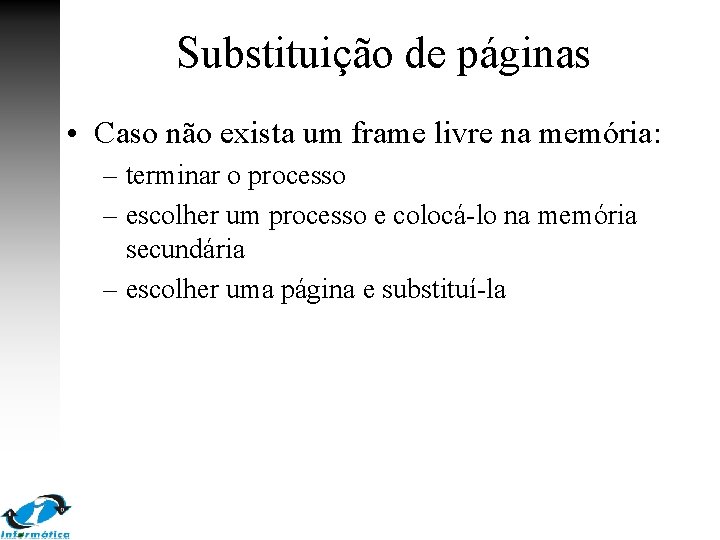 Substituição de páginas

• Caso não exista um frame livre na memória:
  – terminar o processo
  – escolher um processo e colocá-lo na memória secundária
  – escolher uma página e substituí-la

Informática